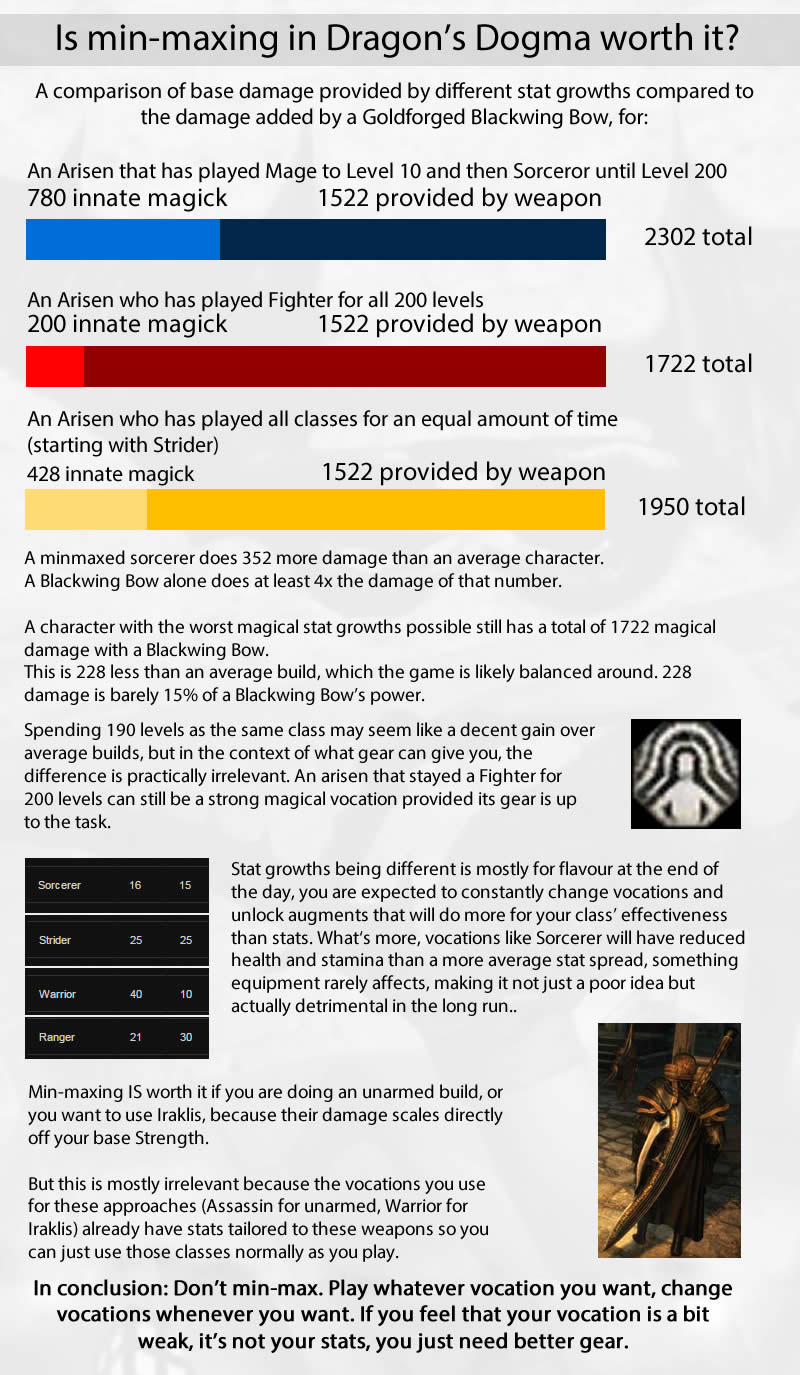 Is min-maxing in Dragon's Dogma worth it?

A comparison of base damage provided by different stat growths compared to the damage added by a Goldforged Blackwing Bow, for:

An Arisen that has played Mage to Level 10 and then Sorceror until Level 200
780 innate magick 1522 provided by weapon
2302 total

An Arisen who has played Fighter for all 200 levels
200 innate magick 1522 provided by weapon
1722 total

An Arisen who has played all classes for an equal amount of time (starting with Strider)
428 innate magick 1522 provided by weapon
1950 total

A minmaxed sorcerer does 352 more damage than an average character.
A Blackwing Bow alone does at least 4x the damage of that number.

A character with the worst magical stat growths possible still has a total of 1722 magical damage with a Blackwing Bow.
This is 228 less than an average build, which the game is likely balanced around. 228 damage is barely 15% of a Blackwing Bow's power.

Spending 190 levels as the same class may seem like a decent gain over average builds, but in the context of what gear can give you, the difference is practically irrelevant. An arisen that stayed a Fighter for 200 levels can still be a strong magical vocation provided its gear is up to the task.

| Sorcerer | 16 | 15 |
|---|---|---|
| Strider | 25 | 25 |
| Warrior | 40 | 10 |
| Ranger | 21 | 30 |

Stat growths being different is mostly for flavour at the end of the day, you are expected to constantly change vocations and unlock augments that will do more for your class' effectiveness than stats. What's more, vocations like Sorcerer will have reduced health and stamina than a more average stat spread, something equipment rarely affects, making it not just a poor idea but actually detrimental in the long run..

Min-maxing IS worth it if you are doing an unarmed build, or you want to use Iraklis, because their damage scales directly off your base Strength.

But this is mostly irrelevant because the vocations you use for these approaches (Assassin for unarmed, Warrior for Iraklis) already have stats tailored to these weapons so you can just use those classes normally as you play.

In conclusion: Don't min-max. Play whatever vocation you want, change vocations whenever you want. If you feel that your vocation is a bit weak, it's not your stats, you just need better gear.